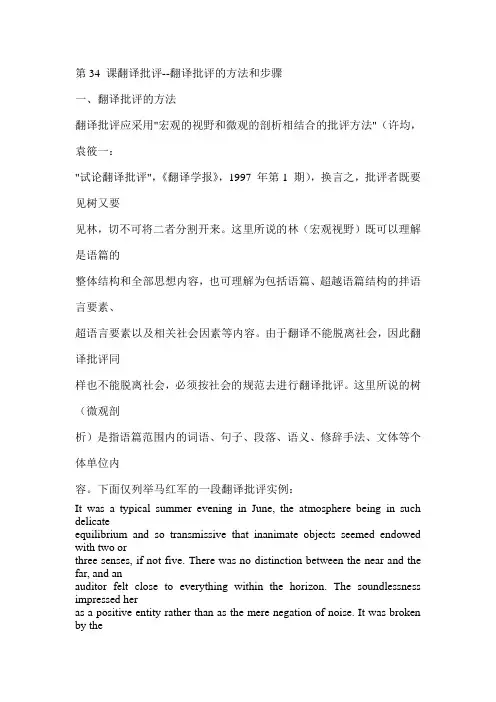 第 34 课翻译批评--翻译批评的方法和步骤

一、翻译批评的方法

翻译批评应采用"宏观的视野和微观的剖析相结合的批评方法"（许均，袁筱一：

"试论翻译批评"，《翻译学报》，1997 年第 1 期），换言之，批评者既要见树又要

见林，切不可将二者分割开来。这里所说的林（宏观视野）既可以理解是语篇的

整体结构和全部思想内容，也可理解为包括语篇、超越语篇结构的拌语言要素、

超语言要素以及相关社会因素等内容。由于翻译不能脱离社会，因此翻译批评同

样也不能脱离社会，必须按社会的规范去进行翻译批评。这里所说的树（微观剖

析）是指语篇范围内的词语、句子、段落、语义、修辞手法、文体等个体单位内

容。下面仅列举马红军的一段翻译批评实例：

It was a typical summer evening in June, the atmosphere being in such delicate equilibrium and so transmissive that inanimate objects seemed endowed with two or three senses, if not five. There was no distinction between the near and the far, and an auditor felt close to everything within the horizon. The soundlessness impressed her as a positive entity rather than as the mere negation of noise. It was broken by the